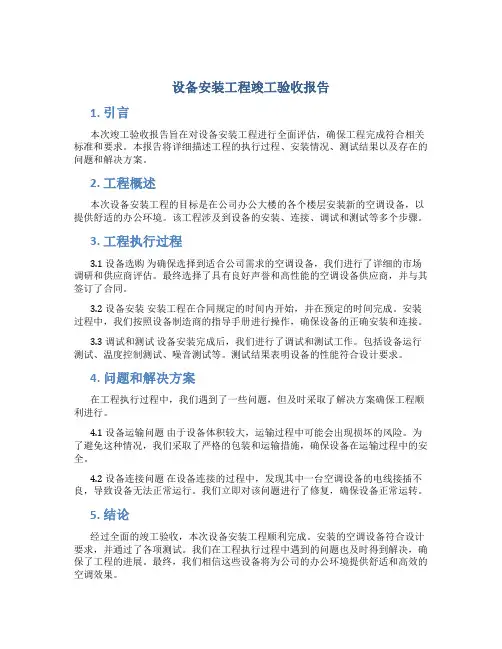 设备安装工程竣工验收报告

1. 引言

本次竣工验收报告旨在对设备安装工程进行全面评估，确保工程完成符合相关标准和要求。本报告将详细描述工程的执行过程、安装情况、测试结果以及存在的问题和解决方案。

2. 工程概述

本次设备安装工程的目标是在公司办公大楼的各个楼层安装新的空调设备，以提供舒适的办公环境。该工程涉及到设备的安装、连接、调试和测试等多个步骤。

3. 工程执行过程

3.1 设备选购 为确保选择到适合公司需求的空调设备，我们进行了详细的市场调研和供应商评估。最终选择了具有良好声誉和高性能的空调设备供应商，并与其签订了合同。

3.2 设备安装 安装工程在合同规定的时间内开始，并在预定的时间完成。安装过程中，我们按照设备制造商的指导手册进行操作，确保设备的正确安装和连接。

3.3 调试和测试 设备安装完成后，我们进行了调试和测试工作。包括设备运行测试、温度控制测试、噪音测试等。测试结果表明设备的性能符合设计要求。

4. 问题和解决方案

在工程执行过程中，我们遇到了一些问题，但及时采取了解决方案确保工程顺利进行。

4.1 设备运输问题 由于设备体积较大，运输过程中可能会出现损坏的风险。为了避免这种情况，我们采取了严格的包装和运输措施，确保设备在运输过程中的安全。

4.2 设备连接问题 在设备连接的过程中，发现其中一台空调设备的电线接插不良，导致设备无法正常运行。我们立即对该问题进行了修复，确保设备正常运转。

5. 结论

经过全面的竣工验收，本次设备安装工程顺利完成。安装的空调设备符合设计要求，并通过了各项测试。我们在工程执行过程中遇到的问题也及时得到解决，确保了工程的进展。最终，我们相信这些设备将为公司的办公环境提供舒适和高效的空调效果。